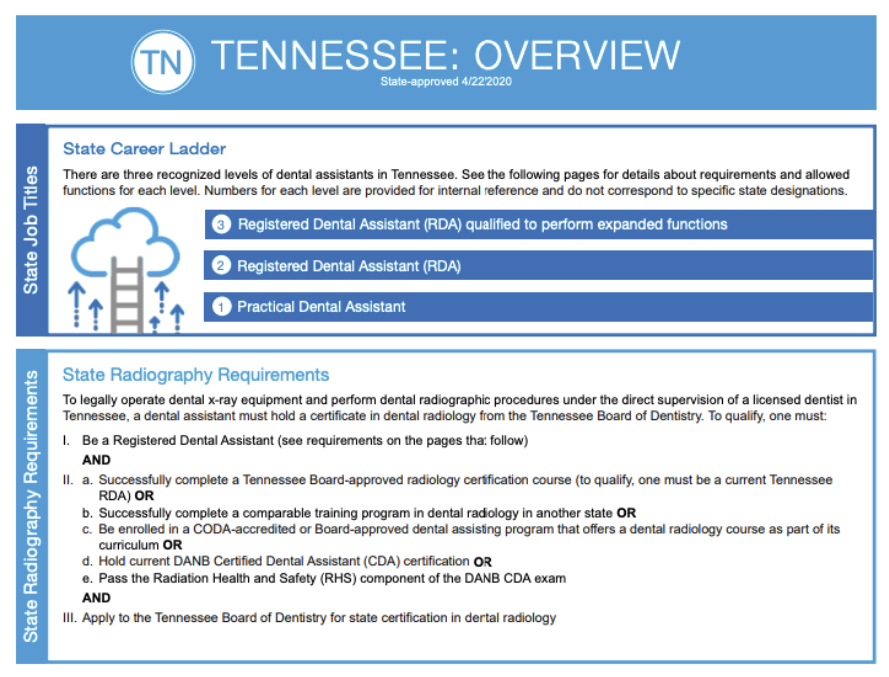 TN TENNESSEE: OVERVIEW
State-approved 4/22'2020

State Job Titles

State Career Ladder

There are three recognized levels of dental assistants in Tennessee. See the following pages for details about requirements and allowed functions for each level. Numbers for each level are provided for internal reference and do not correspond to specific state designations.

3 Registered Dental Assistant (RDA) qualified to perform expanded functions

2 Registered Dental Assistant (RDA)

1 Practical Dental Assistant

State Radiography Requirements

State Radiography Requirements

To legally operate dental x-ray equipment and perform dental radiographic procedures under the direct supervision of a licensed dentist in Tennessee, a dental assistant must hold a certificate in dental radiology from the Tennessee Board of Dentistry. To qualify, one must:

I. Be a Registered Dental Assistant (see requirements on the pages tha: follow)

AND

II. a. Successfully complete a Tennessee Board-approved radiology certification course (to qualify, one must be a current Tennessee RDA) OR
b. Successfully complete a comparable training program in dental radiology in another state OR
c. Be enrolled in a CODA-accredited or Board-approved dental assisting program that offers a dental radiology course as part of its curriculum OR
d. Hold current DANB Certified Dental Assistant (CDA) certification OR
e. Pass the Radiation Health and Safety (RHS) component of the DANB CDA exam

AND

III. Apply to the Tennessee Board of Dentistry for state certification in dertal radiology